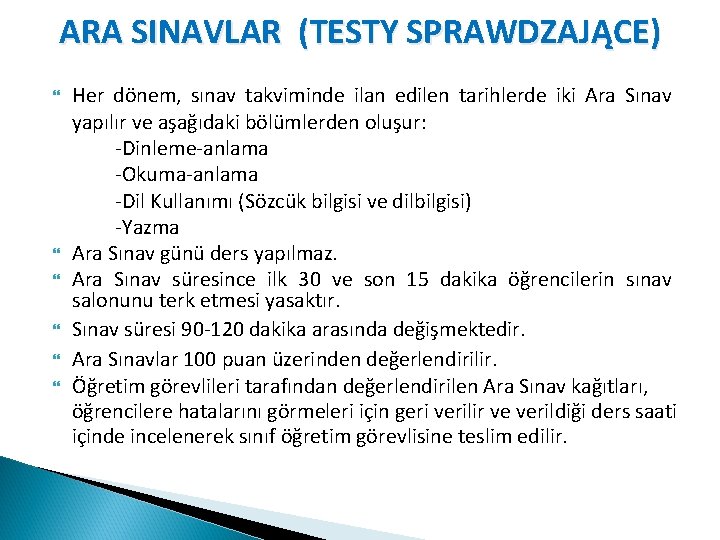 ARA SINAVLAR (TESTY SPRAWDZAJĄCE)

Her dönem, sınav takviminde ilan edilen tarihlerde iki Ara Sınav yapılır ve aşağıdaki bölümlerden oluşur:
-Dinleme-anlama
-Okuma-anlama
-Dil Kullanımı (Sözcük bilgisi ve dilbilgisi)
-Yazma

Ara Sınav günü ders yapılmaz.

Ara Sınav süresince ilk 30 ve son 15 dakika öğrencilerin sınav salonunu terk etmesi yasaktır.

Sınav süresi 90-120 dakika arasında değişmektedir.

Ara Sınavlar 100 puan üzerinden değerlendirilir.

Öğretim görevlileri tarafından değerlendirilen Ara Sınav kağıtları, öğrencilere hatalarını görmeleri için geri verilir ve verildiği ders saati içinde incelenerek sınıf öğretim görevlisine teslim edilir.